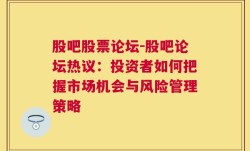 股吧股票论坛-股吧论坛热议：投资者如何把握市场机会与风险管理策略